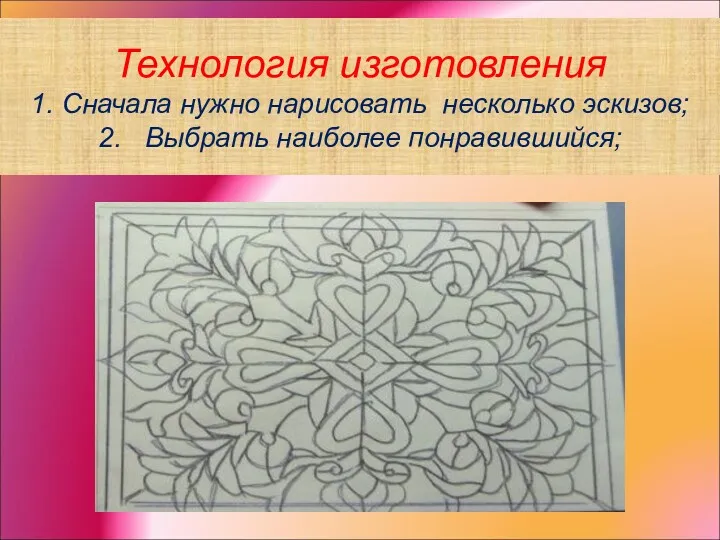 Технология изготовления
1. Сначала нужно нарисовать несколько эскизов;
2. Выбрать наиболее понравившийся;